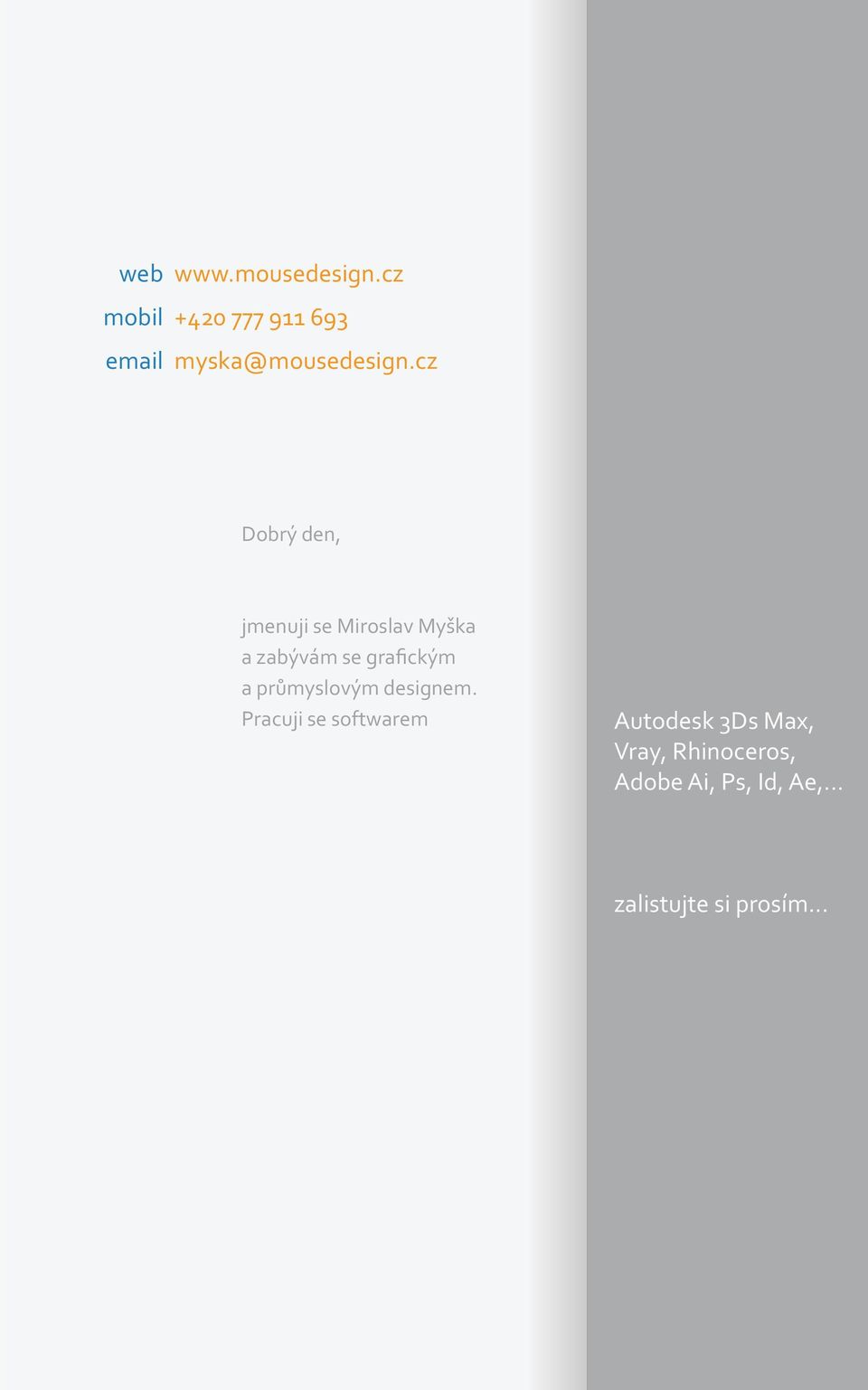 web www.mousedesign.cz
mobil +420 777 911 693
email myska@mousedesign.cz

Dobrý den,

jmenuji se Miroslav Myška a zabývám se grafickým a průmyslovým designem. Pracuji se softwarem

Autodesk 3Ds Max, Vray, Rhinoceros, Adobe Ai, Ps, Id, Ae,...

zalistujte si prosím...